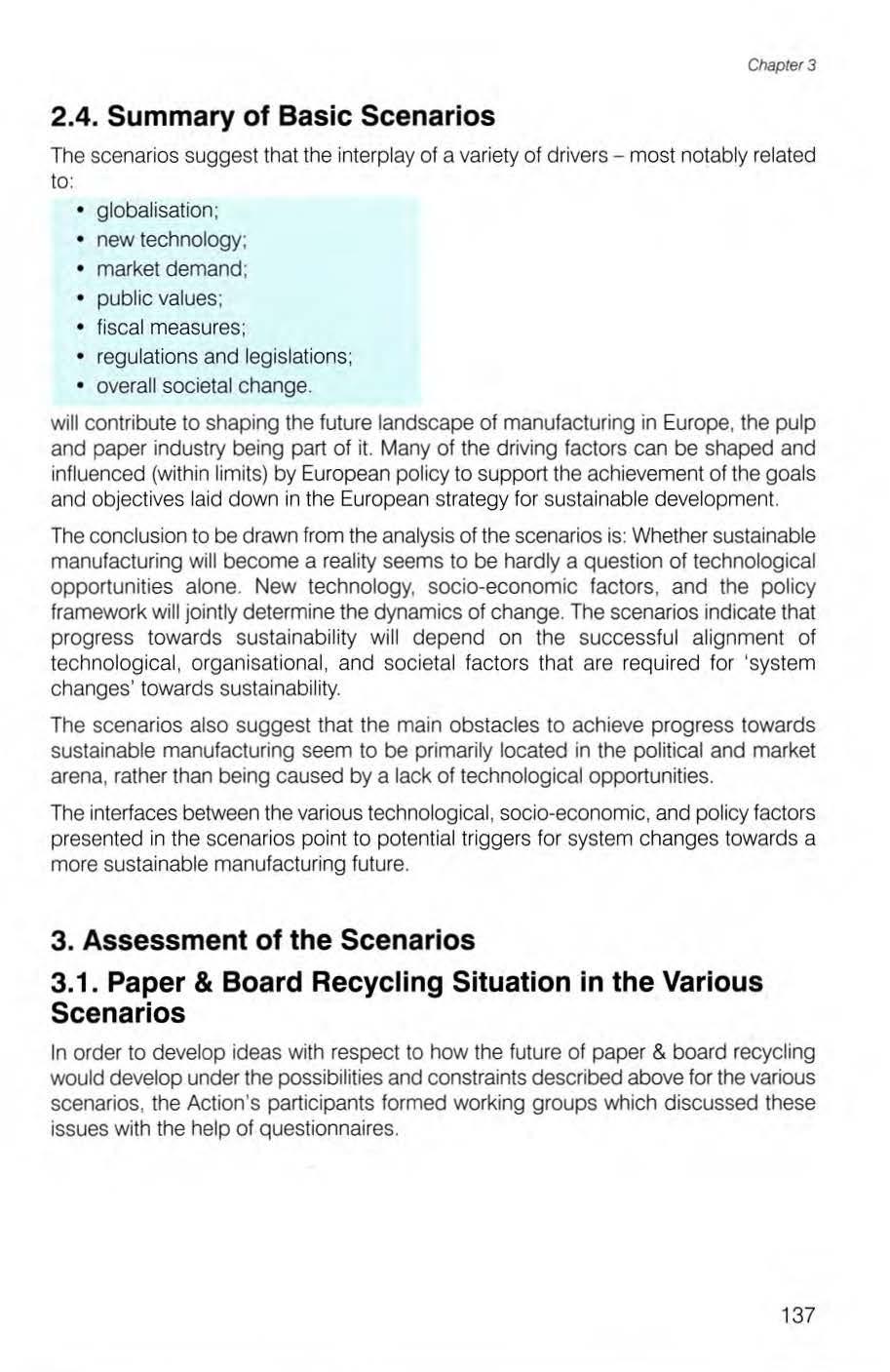 Chapter 3

2.4. Summary of Basic Scenarios

The scenarios suggest that the interplay of a variety of drivers – most notably related to:

• globalisation;
• new technology;
• market demand;
• public values;
• fiscal measures;
• regulations and legislations;
• overall societal change.

will contribute to shaping the future landscape of manufacturing in Europe, the pulp and paper industry being part of it. Many of the driving factors can be shaped and influenced (within limits) by European policy to support the achievement of the goals and objectives laid down in the European strategy for sustainable development.

The conclusion to be drawn from the analysis of the scenarios is: Whether sustainable manufacturing will become a reality seems to be hardly a question of technological opportunities alone. New technology, socio-economic factors, and the policy framework will jointly determine the dynamics of change. The scenarios indicate that progress towards sustainability will depend on the successful alignment of technological, organisational, and societal factors that are required for 'system changes' towards sustainability.

The scenarios also suggest that the main obstacles to achieve progress towards sustainable manufacturing seem to be primarily located in the political and market arena, rather than being caused by a lack of technological opportunities.

The interfaces between the various technological, socio-economic, and policy factors presented in the scenarios point to potential triggers for system changes towards a more sustainable manufacturing future.

3. Assessment of the Scenarios

3.1. Paper & Board Recycling Situation in the Various Scenarios

In order to develop ideas with respect to how the future of paper & board recycling would develop under the possibilities and constraints described above for the various scenarios, the Action's participants formed working groups which discussed these issues with the help of questionnaires.

137